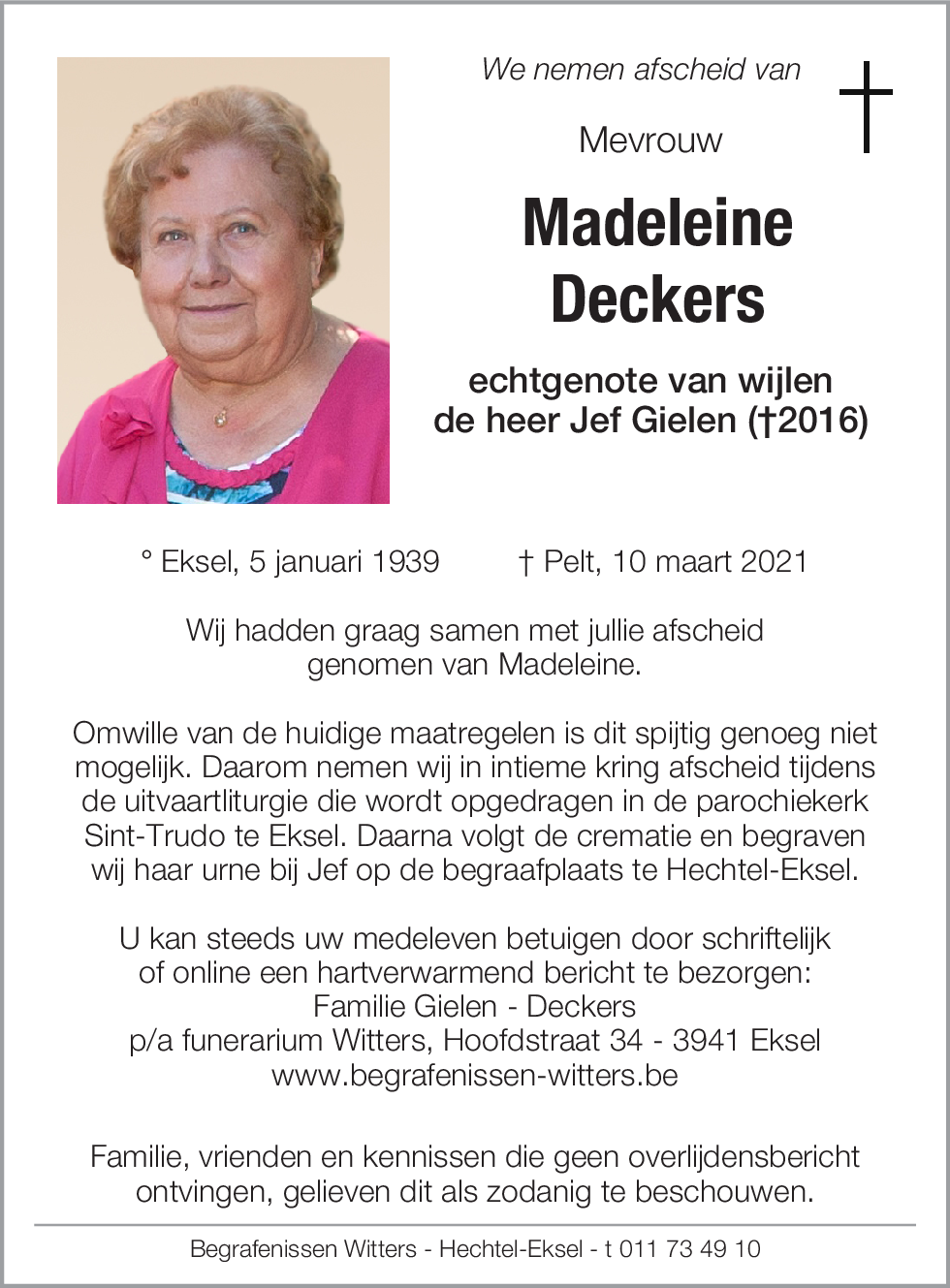 We nemen afscheid van

Mevrouw

Madeleine Deckers

echtgenote van wijlen de heer Jef Gielen (†2016)

° Eksel, 5 januari 1939 † Pelt, 10 maart 2021

Wij hadden graag samen met jullie afscheid genomen van Madeleine.

Omwille van de huidige maatregelen is dit spijtig genoeg niet mogelijk. Daarom nemen wij in intieme kring afscheid tijdens de uitvaartliturgie die wordt opgedragen in de parochiekerk Sint-Trudo te Eksel. Daarna volgt de crematie en begraven wij haar urne bij Jef op de begraafplaats te Hechtel-Eksel.

U kan steeds uw medeleven betuigen door schriftelijk of online een hartverwarmend bericht te bezorgen:
Familie Gielen - Deckers
p/a funerarium Witters, Hoofdstraat 34 - 3941 Eksel
www.begrafenissen-witters.be

Familie, vrienden en kennissen die geen overlijdensbericht ontvingen, gelieven dit als zodanig te beschouwen.

Begrafenissen Witters - Hechtel-Eksel - t 011 73 49 10